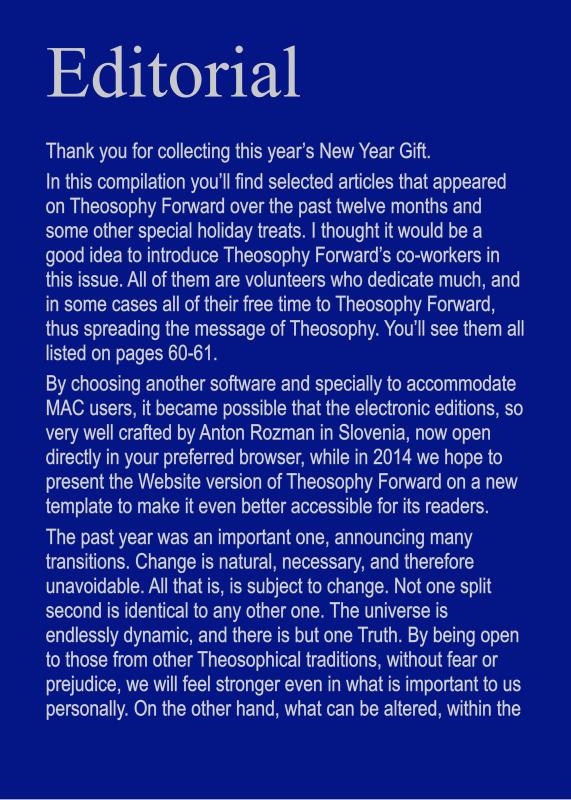 Editorial

Thank you for collecting this year's New Year Gift.

In this compilation you'll find selected articles that appeared on Theosophy Forward over the past twelve months and some other special holiday treats. I thought it would be a good idea to introduce Theosophy Forward's co-workers in this issue. All of them are volunteers who dedicate much, and in some cases all of their free time to Theosophy Forward, thus spreading the message of Theosophy. You'll see them all listed on pages 60-61.

By choosing another software and specially to accommodate MAC users, it became possible that the electronic editions, so very well crafted by Anton Rozman in Slovenia, now open directly in your preferred browser, while in 2014 we hope to present the Website version of Theosophy Forward on a new template to make it even better accessible for its readers.

The past year was an important one, announcing many transitions. Change is natural, necessary, and therefore unavoidable. All that is, is subject to change. Not one split second is identical to any other one. The universe is endlessly dynamic, and there is but one Truth. By being open to those from other Theosophical traditions, without fear or prejudice, we will feel stronger even in what is important to us personally. On the other hand, what can be altered, within the